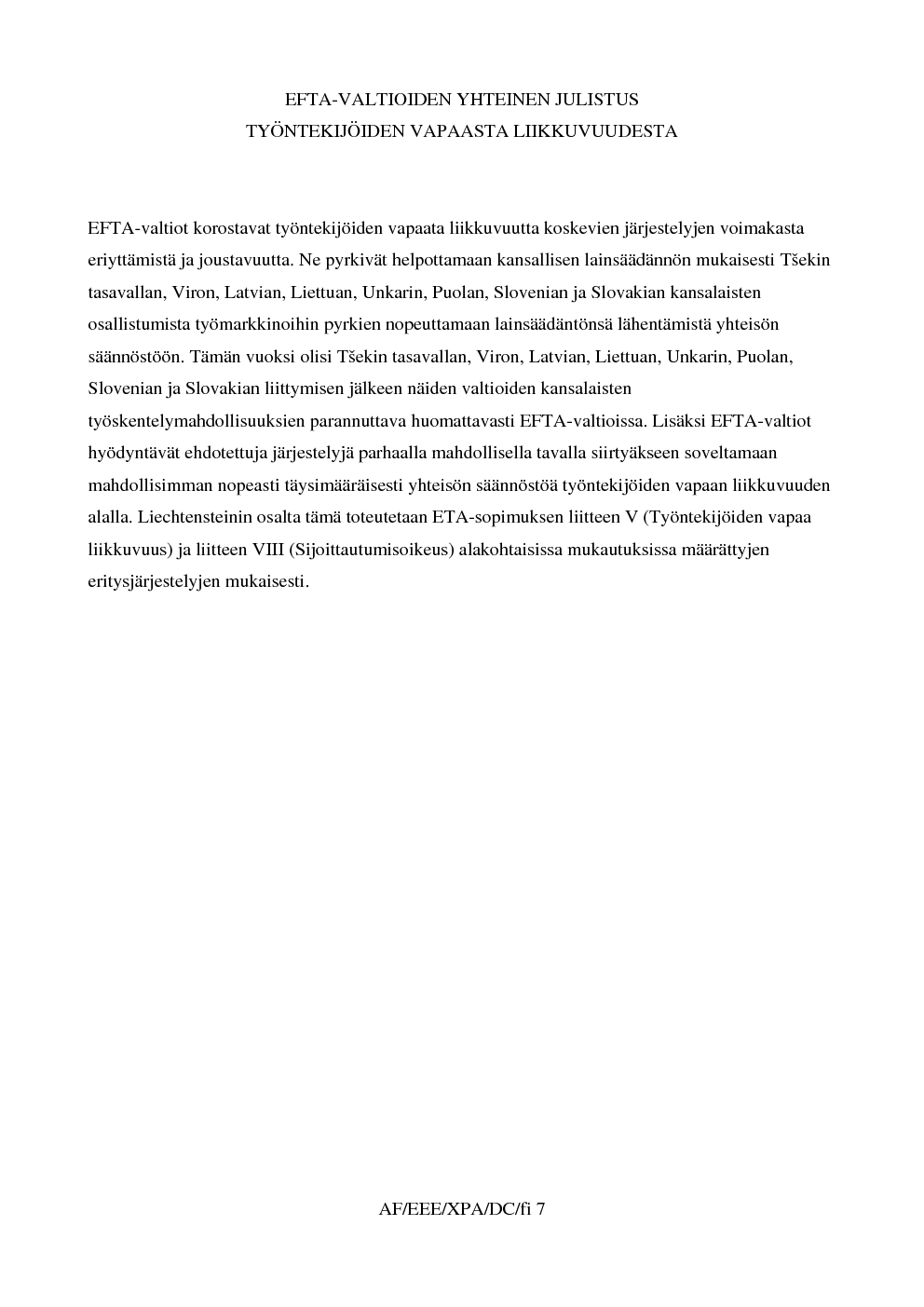 EFTA-VALTIOIDEN YHTEINEN JULISTUS
TYÖNTEKIJÖIDEN VAPAASTA LIIKKUVUUDESTA

EFTA-valtiot korostavat työntekijöiden vapaata liikkuvuutta koskevien järjestelyjen voimakasta eriyttämistä ja joustavuutta. Ne pyrkivät helpottamaan kansallisen lainsäädännön mukaisesti Tšekin tasavallan, Viron, Latvian, Liettuan, Unkarin, Puolan, Slovenian ja Slovakian kansalaisten osallistumista työmarkkinoihin pyrkien nopeuttamaan lainsäädäntönsä lähentämistä yhteisön säännöstöön. Tämän vuoksi olisi Tšekin tasavallan, Viron, Latvian, Liettuan, Unkarin, Puolan, Slovenian ja Slovakian liittymisen jälkeen näiden valtioiden kansalaisten työskentelymahdollisuuksien parannuttava huomattavasti EFTA-valtioissa. Lisäksi EFTA-valtiot hyödyntävät ehdotettuja järjestelyjä parhaalla mahdollisella tavalla siirtyäkseen soveltamaan mahdollisimman nopeasti täysimääräisesti yhteisön säännöstöä työntekijöiden vapaan liikkuvuuden alalla. Liechtensteinin osalta tämä toteutetaan ETA-sopimuksen liitteen V (Työntekijöiden vapaa liikkuvuus) ja liitteen VIII (Sijoittautumisoikeus) alakohtaisissa mukautuksissa määrättyjen eritysjärjestelyjen mukaisesti.

AF/EEE/XPA/DC/fi 7